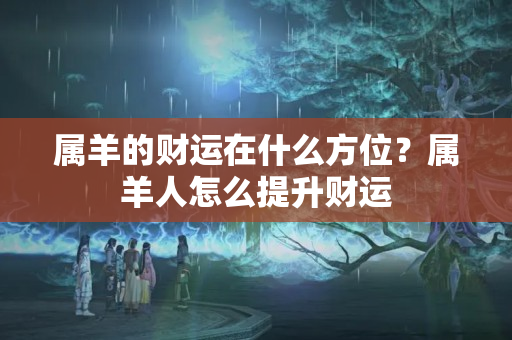 属羊的财运在什么方位？属羊人怎么提升财运